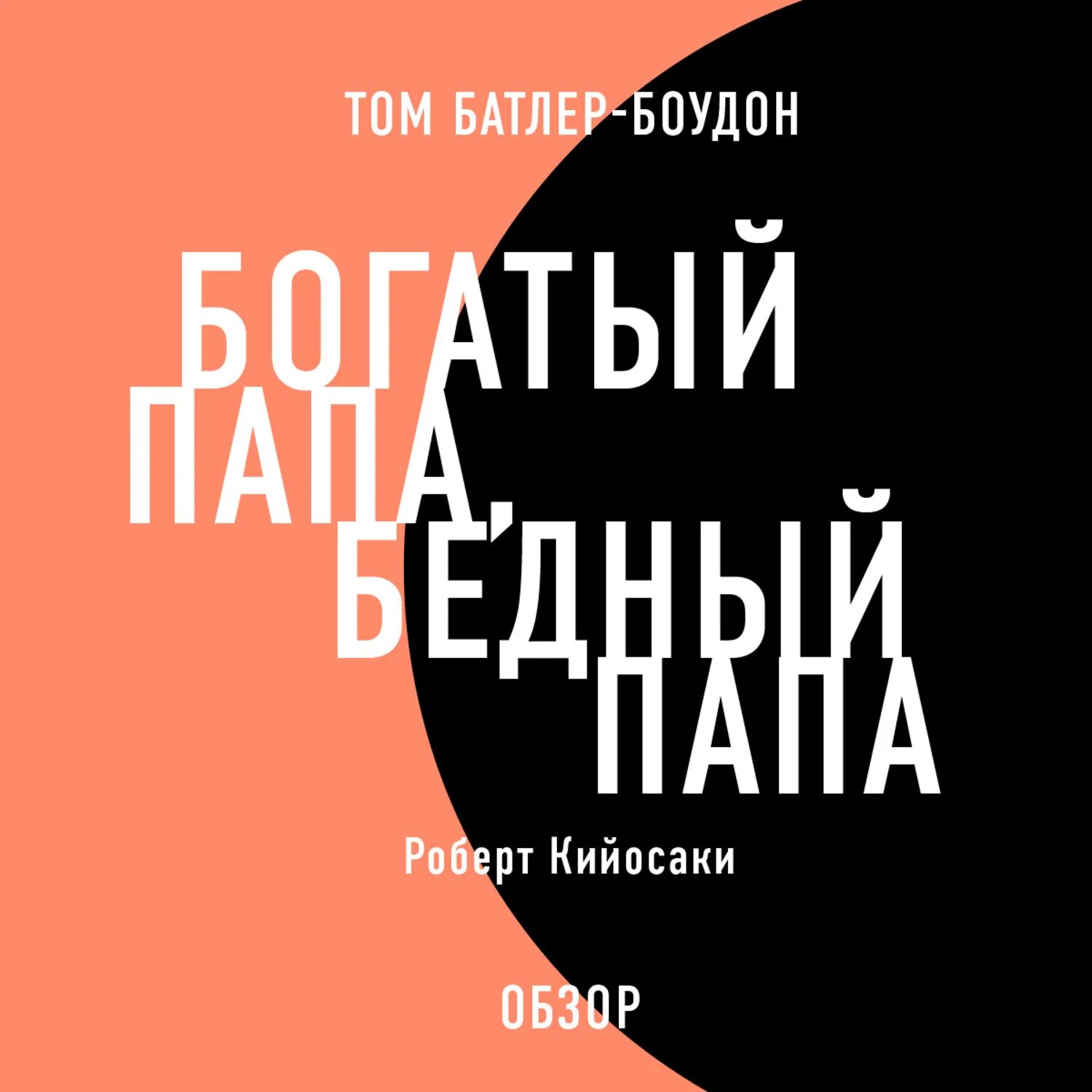 ТОМ БАТЛЕР-БОУДОН

БОГАТЫЙ ПАПА, БЕДНЫЙ ПАПА

Роберт Кийосаки

ОБЗОР